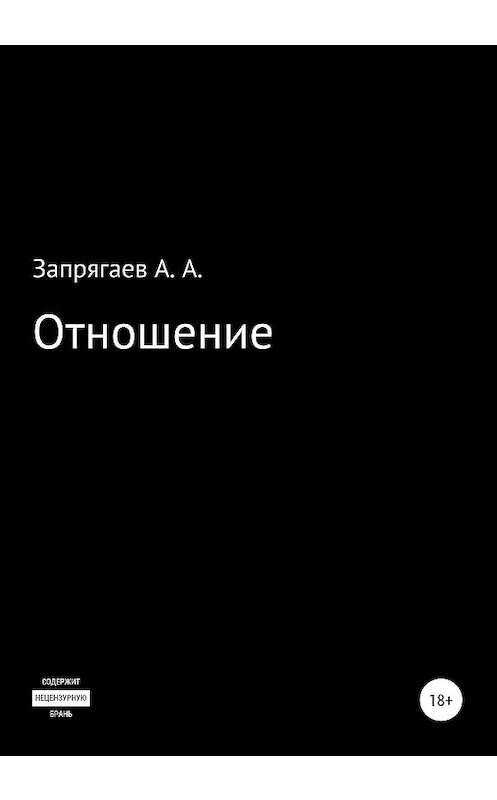 Запрягаев А. А.

Отношение

СОДЕРЖИТ
НЕЦЕНЗУРНУЮ
БРАНЬ

18+